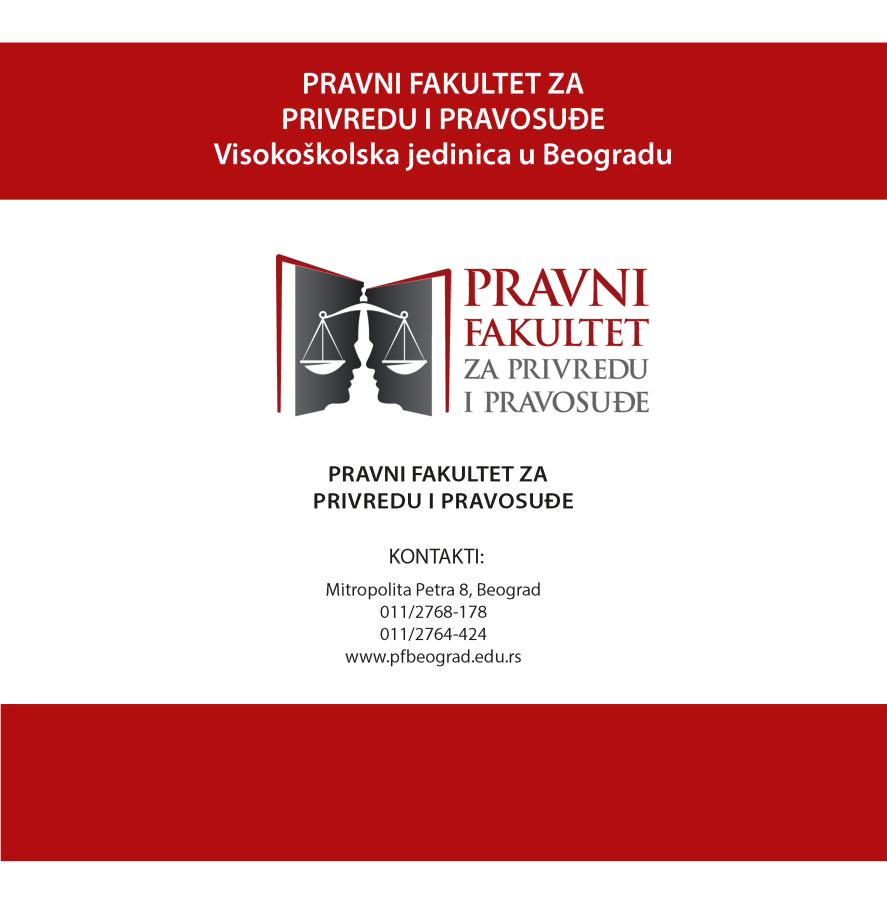 PRAVNI FAKULTET ZA
PRIVREDU I PRAVOSUĐE
Visokoškolska jedinica u Beogradu

PRAVNI
FAKULTET
ZA PRIVREDU
I PRAVOSUĐE

PRAVNI FAKULTET ZA
PRIVREDU I PRAVOSUĐE

KONTAKTI:

Mitropolita Petra 8, Beograd
011/2768-178
011/2764-424
www.pfbeograd.edu.rs